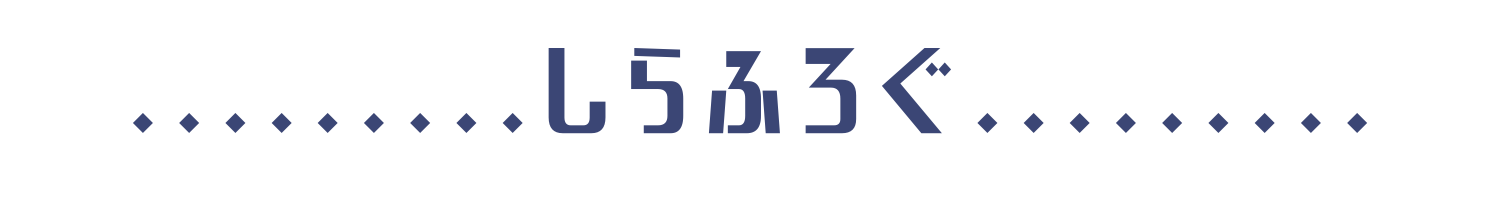 しらふろぐ